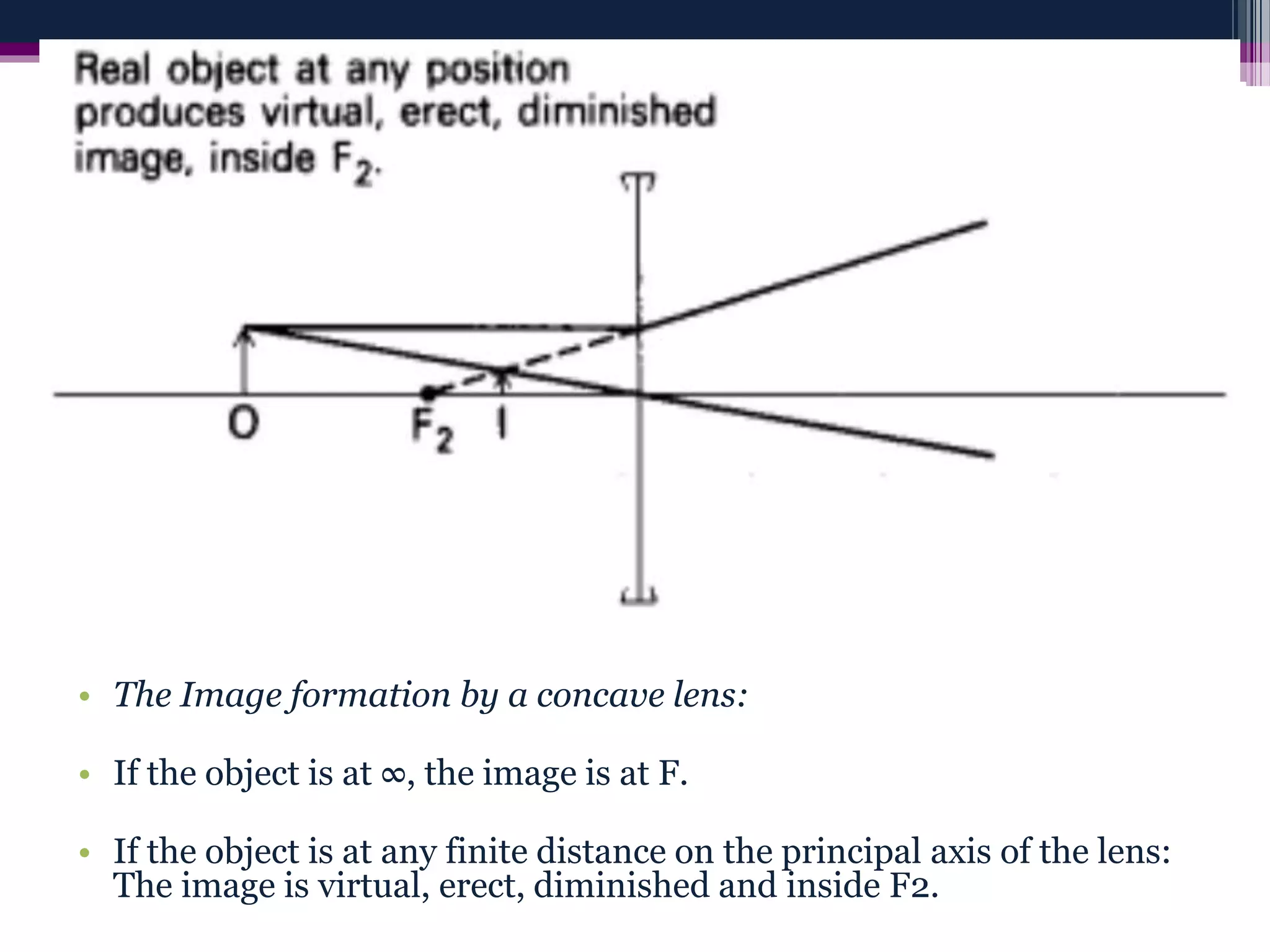 Real object at any position produces virtual, erect, diminished image, inside $F_2$.

O

$F_2$

I

• The Image formation by a concave lens:

• If the object is at ∞, the image is at F.

• If the object is at any finite distance on the principal axis of the lens: The image is virtual, erect, diminished and inside F2.